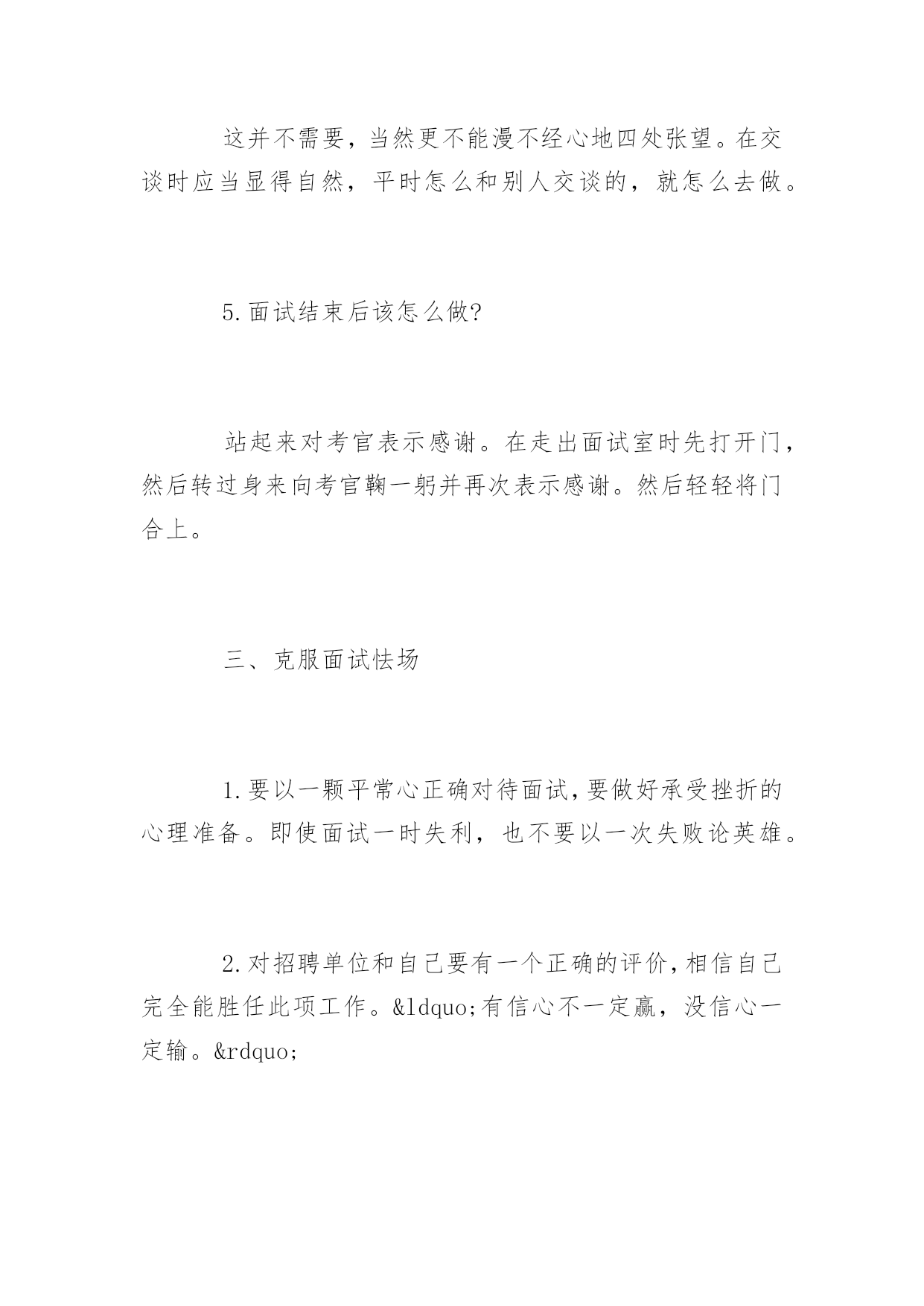 这并不需要，当然更不能漫不经心地四处张望。在交谈时应当显得自然，平时怎么和别人交谈的，就怎么去做。

5.面试结束后该怎么做?

站起来对考官表示感谢。在走出面试室时先打开门，然后转过身来向考官鞠一躬并再次表示感谢。然后轻轻将门合上。

三、克服面试怯场

1.要以一颗平常心正确对待面试,要做好承受挫折的心理准备。即使面试一时失利，也不要以一次失败论英雄。

2.对招聘单位和自己要有一个正确的评价,相信自己完全能胜任此项工作。&ldquo;有信心不一定赢，没信心一定输。&rdquo;